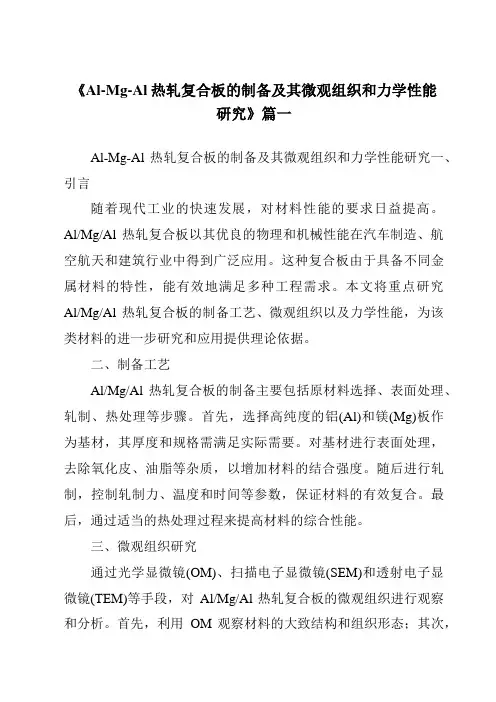 《Al-Mg-Al 热轧复合板的制备及其微观组织和力学性能研究》篇一

Al-Mg-Al 热轧复合板的制备及其微观组织和力学性能研究一、引言

随着现代工业的快速发展，对材料性能的要求日益提高。Al/Mg/Al 热轧复合板以其优良的物理和机械性能在汽车制造、航空航天和建筑行业中得到广泛应用。这种复合板由于具备不同金属材料的特性，能有效地满足多种工程需求。本文将重点研究 Al/Mg/Al 热轧复合板的制备工艺、微观组织以及力学性能，为该类材料的进一步研究和应用提供理论依据。

二、制备工艺

Al/Mg/Al 热轧复合板的制备主要包括原材料选择、表面处理、轧制、热处理等步骤。首先，选择高纯度的铝(Al)和镁(Mg)板作为基材，其厚度和规格需满足实际需要。对基材进行表面处理，去除氧化皮、油脂等杂质，以增加材料的结合强度。随后进行轧制，控制轧制力、温度和时间等参数，保证材料的有效复合。最后，通过适当的热处理过程来提高材料的综合性能。

三、微观组织研究

通过光学显微镜(OM)、扫描电子显微镜(SEM)和透射电子显微镜(TEM)等手段，对 Al/Mg/Al 热轧复合板的微观组织进行观察和分析。首先，利用 OM 观察材料的大致结构和组织形态；其次，